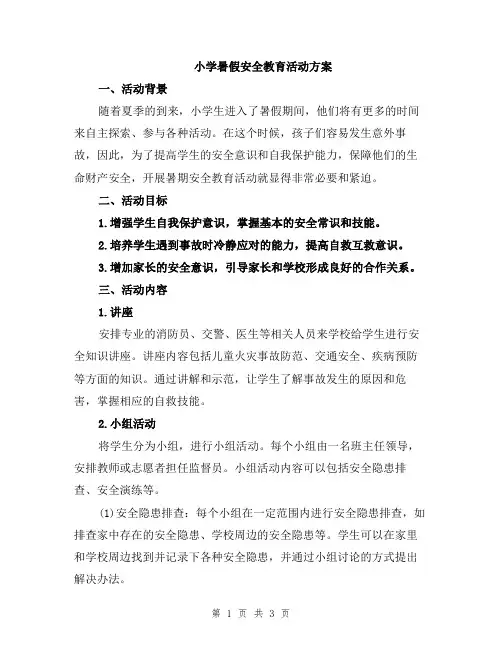 小学暑假安全教育活动方案

一、活动背景

随着夏季的到来，小学生进入了暑假期间，他们将有更多的时间来自主探索、参与各种活动。在这个时候，孩子们容易发生意外事故，因此，为了提高学生的安全意识和自我保护能力，保障他们的生命财产安全，开展暑期安全教育活动就显得非常必要和紧迫。

二、活动目标

1.增强学生自我保护意识，掌握基本的安全常识和技能。

2.培养学生遇到事故时冷静应对的能力，提高自救互救意识。

3.增加家长的安全意识，引导家长和学校形成良好的合作关系。

三、活动内容

1.讲座

安排专业的消防员、交警、医生等相关人员来学校给学生进行安全知识讲座。讲座内容包括儿童火灾事故防范、交通安全、疾病预防等方面的知识。通过讲解和示范，让学生了解事故发生的原因和危害，掌握相应的自救技能。

2.小组活动

将学生分为小组，进行小组活动。每个小组由一名班主任领导，安排教师或志愿者担任监督员。小组活动内容可以包括安全隐患排查、安全演练等。

(1)安全隐患排查：每个小组在一定范围内进行安全隐患排查，如排查家中存在的安全隐患、学校周边的安全隐患等。学生可以在家里和学校周边找到并记录下各种安全隐患，并通过小组讨论的方式提出解决办法。

第 1 页 共 3 页